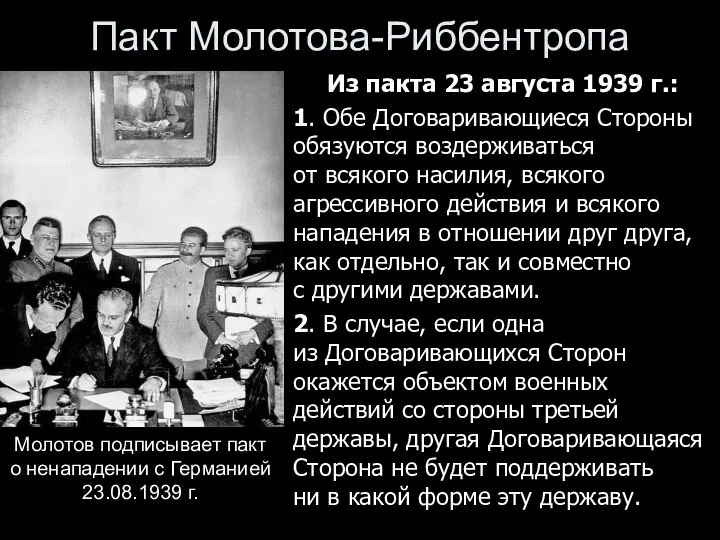 Пакт Молотова-Риббентропа

Молотов подписывает пакт о ненападении с Германией 23.08.1939 г.

Из пакта 23 августа 1939 г.:

1. Обе Договаривающиеся Стороны обязуются воздерживаться от всякого насилия, всякого агрессивного действия и всякого нападения в отношении друг друга, как отдельно, так и совместно с другими державами.

2. В случае, если одна из Договаривающихся Сторон окажется объектом военных действий со стороны третьей державы, другая Договаривающаяся Сторона не будет поддерживать ни в какой форме эту державу.